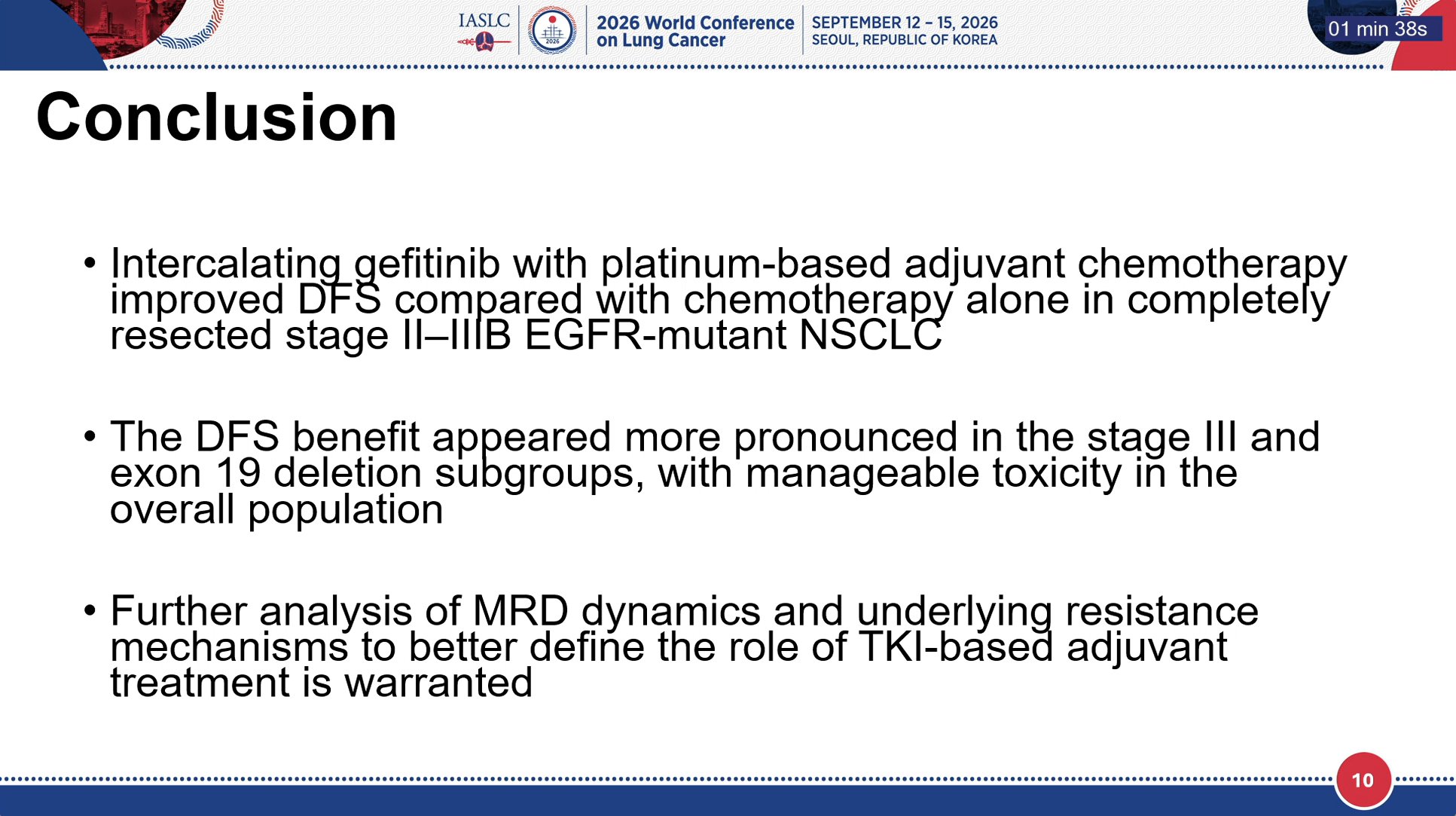 IASLC 2026 2026 World Conference on Lung Cancer SEPTEMBER 12 – 15, 2026 SEOUL, REPUBLIC OF KOREA

01 min 38s

Conclusion

• Intercalating gefitinib with platinum-based adjuvant chemotherapy improved DFS compared with chemotherapy alone in completely resected stage II–IIIB EGFR-mutant NSCLC

• The DFS benefit appeared more pronounced in the stage III and exon 19 deletion subgroups, with manageable toxicity in the overall population

• Further analysis of MRD dynamics and underlying resistance mechanisms to better define the role of TKI-based adjuvant treatment is warranted

10